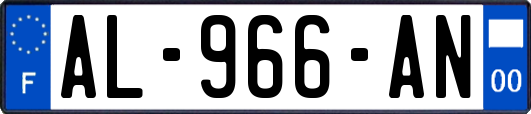 F
AL-966-AN
00